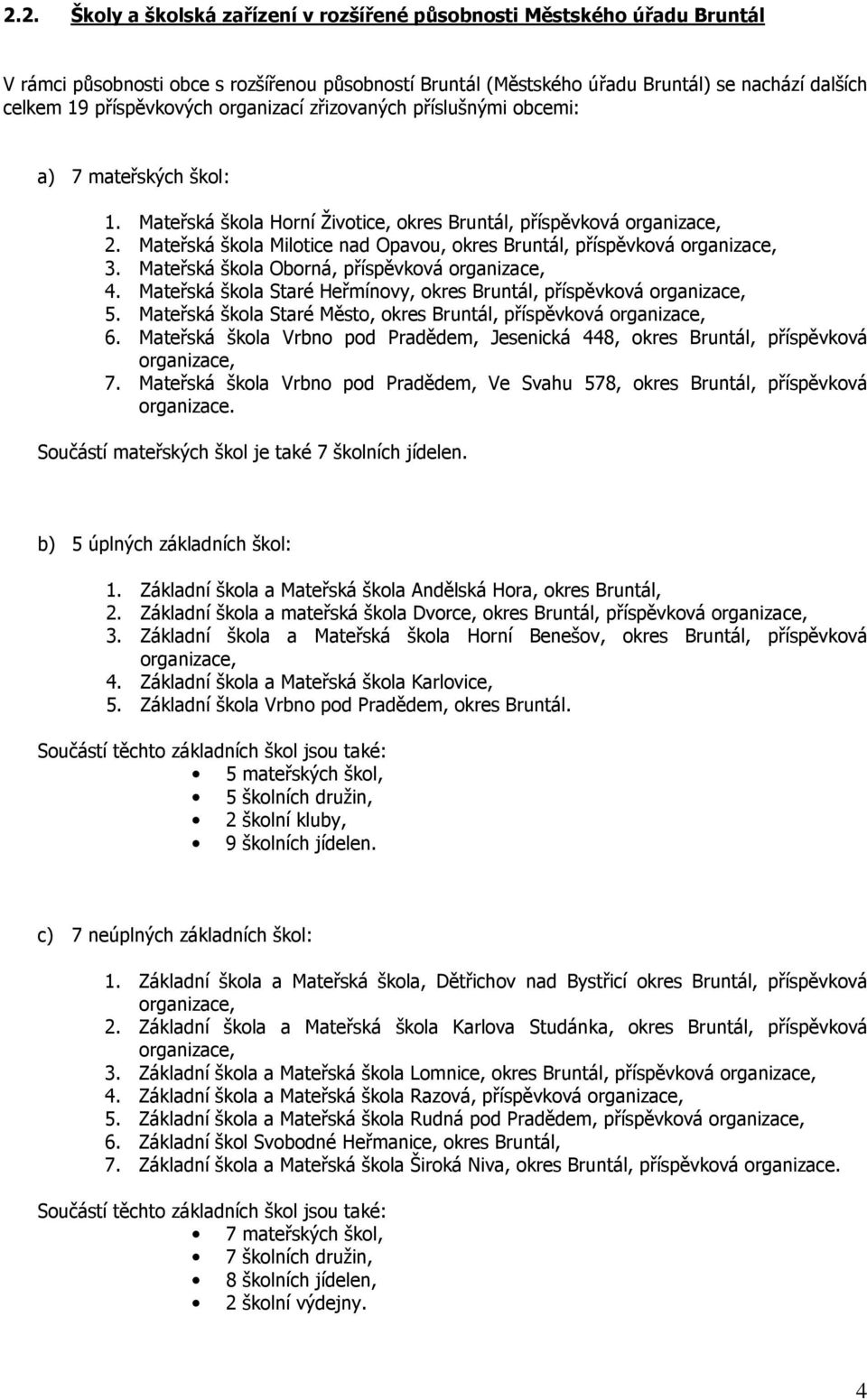 2.2. Školy a školská zařízení v rozšířené působnosti Městského úřadu Bruntál

V rámci působnosti obce s rozšířenou působností Bruntál (Městského úřadu Bruntál) se nachází dalších celkem 19 příspěvkových organizací zřizovaných příslušnými obcemi:

a) 7 mateřských škol:

1. Mateřská škola Horní Životice, okres Bruntál, příspěvková organizace,
2. Mateřská škola Milotice nad Opavou, okres Bruntál, příspěvková organizace,
3. Mateřská škola Oborná, příspěvková organizace,
4. Mateřská škola Staré Heřmínovy, okres Bruntál, příspěvková organizace,
5. Mateřská škola Staré Město, okres Bruntál, příspěvková organizace,
6. Mateřská škola Vrbno pod Pradědem, Jesenická 448, okres Bruntál, příspěvková organizace,
7. Mateřská škola Vrbno pod Pradědem, Ve Svahu 578, okres Bruntál, příspěvková organizace.

Součástí mateřských škol je také 7 školních jídelen.

b) 5 úplných základních škol:

1. Základní škola a Mateřská škola Andělská Hora, okres Bruntál,
2. Základní škola a mateřská škola Dvorce, okres Bruntál, příspěvková organizace,
3. Základní škola a Mateřská škola Horní Benešov, okres Bruntál, příspěvková organizace,
4. Základní škola a Mateřská škola Karlovice,
5. Základní škola Vrbno pod Pradědem, okres Bruntál.

Součástí těchto základních škol jsou také:
• 5 mateřských škol,
• 5 školních družin,
• 2 školní kluby,
• 9 školních jídelen.

c) 7 neúplných základních škol:

1. Základní škola a Mateřská škola, Dětřichov nad Bystřicí okres Bruntál, příspěvková organizace,
2. Základní škola a Mateřská škola Karlova Studánka, okres Bruntál, příspěvková organizace,
3. Základní škola a Mateřská škola Lomnice, okres Bruntál, příspěvková organizace,
4. Základní škola a Mateřská škola Razová, příspěvková organizace,
5. Základní škola a Mateřská škola Rudná pod Pradědem, příspěvková organizace,
6. Základní škol Svobodné Heřmanice, okres Bruntál,
7. Základní škola a Mateřská škola Široká Niva, okres Bruntál, příspěvková organizace.

Součástí těchto základních škol jsou také:
• 7 mateřských škol,
• 7 školních družin,
• 8 školních jídelen,
• 2 školní výdejny.

4